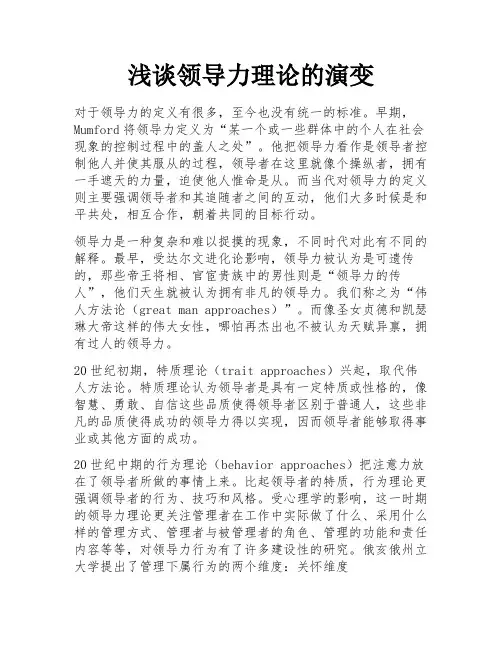 浅谈领导力理论的演变

对于领导力的定义有很多，至今也没有统一的标准。早期，Mumford 将领导力定义为“某一个或一些群体中的个人在社会现象的控制过程中的盖人之处”。他把领导力看作是领导者控制他人并使其服从的过程，领导者在这里就像个操纵者，拥有一手遮天的力量，迫使他人惟命是从。而当代对领导力的定义则主要强调领导者和其追随者之间的互动，他们大多时候是和平共处，相互合作，朝着共同的目标行动。

领导力是一种复杂和难以捉摸的现象，不同时代对此有不同的解释。最早，受达尔文进化论影响，领导力被认为是可遗传的，那些帝王将相、官宦贵族中的男性则是“领导力的传人”，他们天生就被认为拥有非凡的领导力。我们称之为“伟人方法论（great man approaches）”。而像圣女贞德和凯瑟琳大帝这样的伟大女性，哪怕再杰出也不被认为天赋异禀，拥有过人的领导力。

20 世纪初期，特质理论（trait approaches）兴起，取代伟人方法论。特质理论认为领导者是具有一定特质或性格的，像智慧、勇敢、自信这些品质使得领导者区别于普通人，这些非凡的品质使得成功的领导力得以实现，因而领导者能够取得事业或其他方面的成功。

20 世纪中期的行为理论（behavior approaches）把注意力放在了领导者所做的事情上来。比起领导者的特质，行为理论更强调领导者的行为、技巧和风格。受心理学的影响，这一时期的领导力理论更关注管理者在工作中实际做了什么、采用什么样的管理方式、管理者与被管理者的角色、管理的功能和责任内容等等，对领导力行为有了许多建设性的研究。俄亥俄州立大学提出了管理下属行为的两个维度：关怀维度